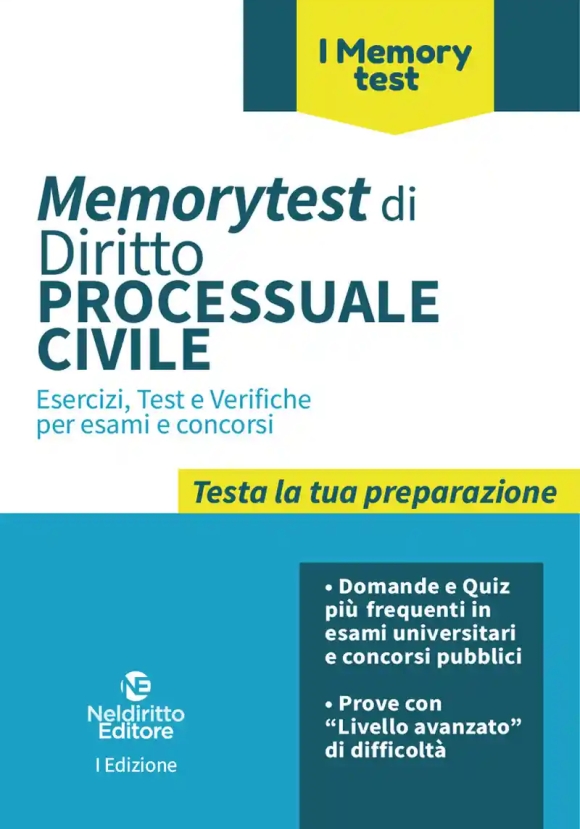 I Memory test

Memorytest di Diritto PROCESSUALE CIVILE

Esercizi, Test e Verifiche per esami e concorsi

Testa la tua preparazione

• Domande e Quiz più frequenti in esami universitari e concorsi pubblici

• Prove con "Livello avanzato" di difficoltà

NE
Neldiritto Editore

I Edizione